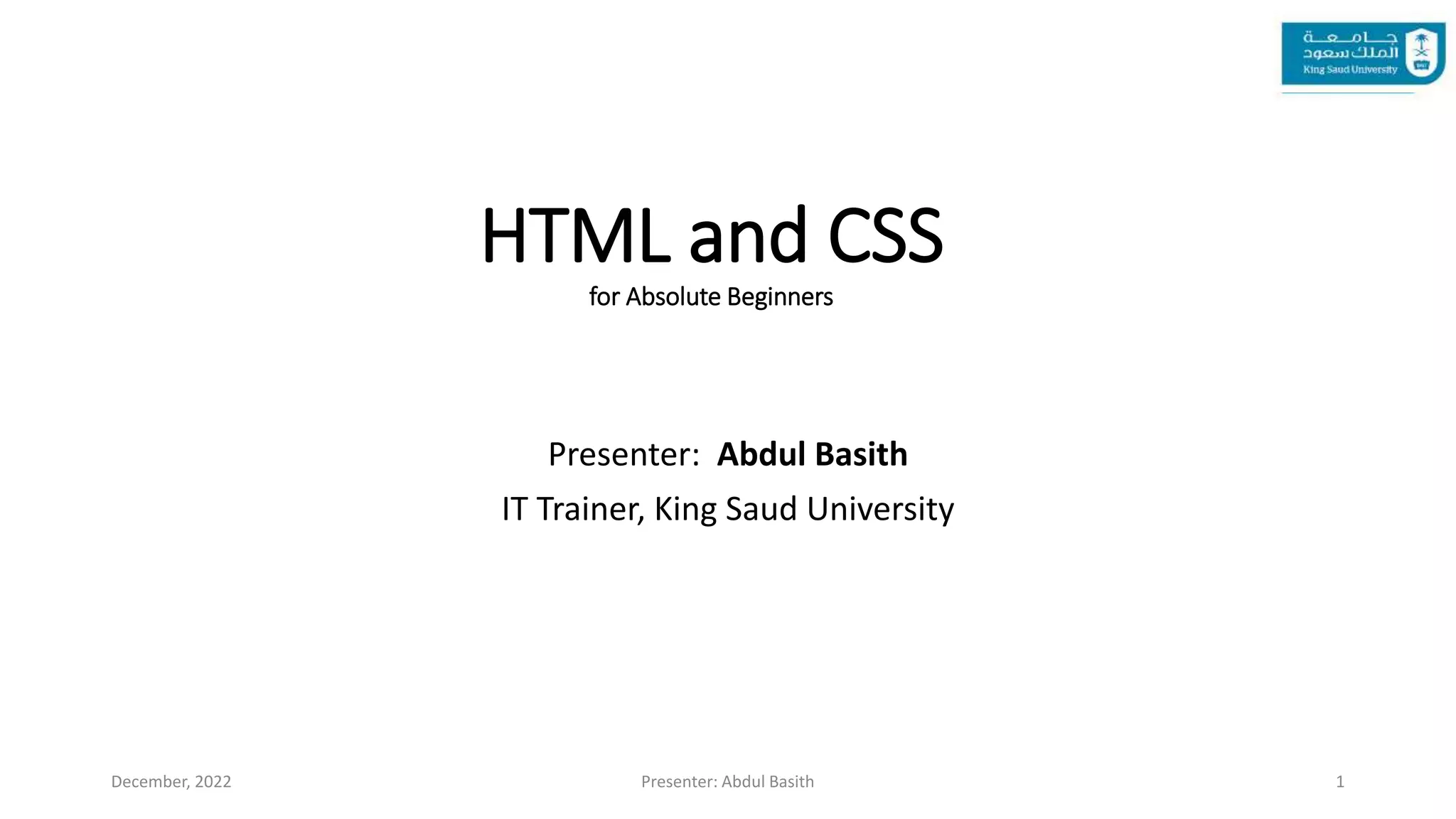 جامعة
الملك سعود
King Saud University

HTML and CSS
for Absolute Beginners

Presenter: Abdul Basith
IT Trainer, King Saud University

December, 2022
Presenter: Abdul Basith
1